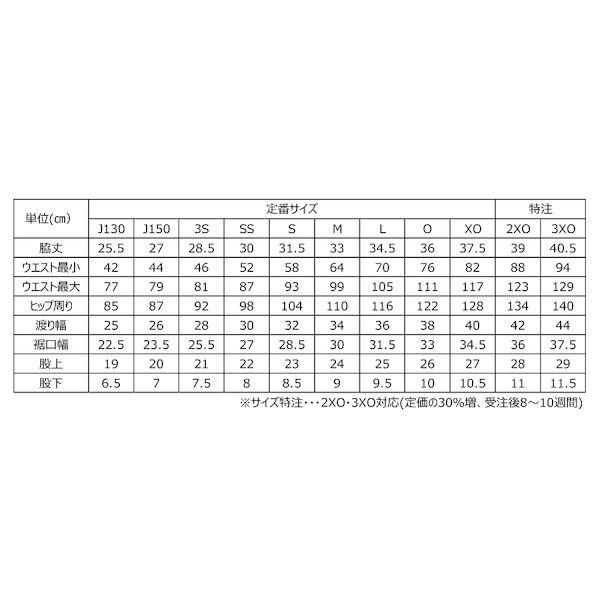 | 単位(cm) | 定番サイズ | | | | | | | | | 特注 | |
|---|---|---|---|---|---|---|---|---|---|---|---|
| | J130 | J150 | 3S | SS | S | M | L | O | XO | 2XO | 3XO |
| 脇丈 | 25.5 | 27 | 28.5 | 30 | 31.5 | 33 | 34.5 | 36 | 37.5 | 39 | 40.5 |
| ウエスト最小 | 42 | 44 | 46 | 52 | 58 | 64 | 70 | 76 | 82 | 88 | 94 |
| ウエスト最大 | 77 | 79 | 81 | 87 | 93 | 99 | 105 | 111 | 117 | 123 | 129 |
| ヒップ周り | 85 | 87 | 92 | 98 | 104 | 110 | 116 | 122 | 128 | 134 | 140 |
| 渡り幅 | 25 | 26 | 28 | 30 | 32 | 34 | 36 | 38 | 40 | 42 | 44 |
| 裾口幅 | 22.5 | 23.5 | 25.5 | 27 | 28.5 | 30 | 31.5 | 33 | 34.5 | 36 | 37.5 |
| 股上 | 19 | 20 | 21 | 22 | 23 | 24 | 25 | 26 | 27 | 28 | 29 |
| 股下 | 6.5 | 7 | 7.5 | 8 | 8.5 | 9 | 9.5 | 10 | 10.5 | 11 | 11.5 |

※サイズ特注・・・2XO・3XO対応(定価の30%増、受注後8～10週間)